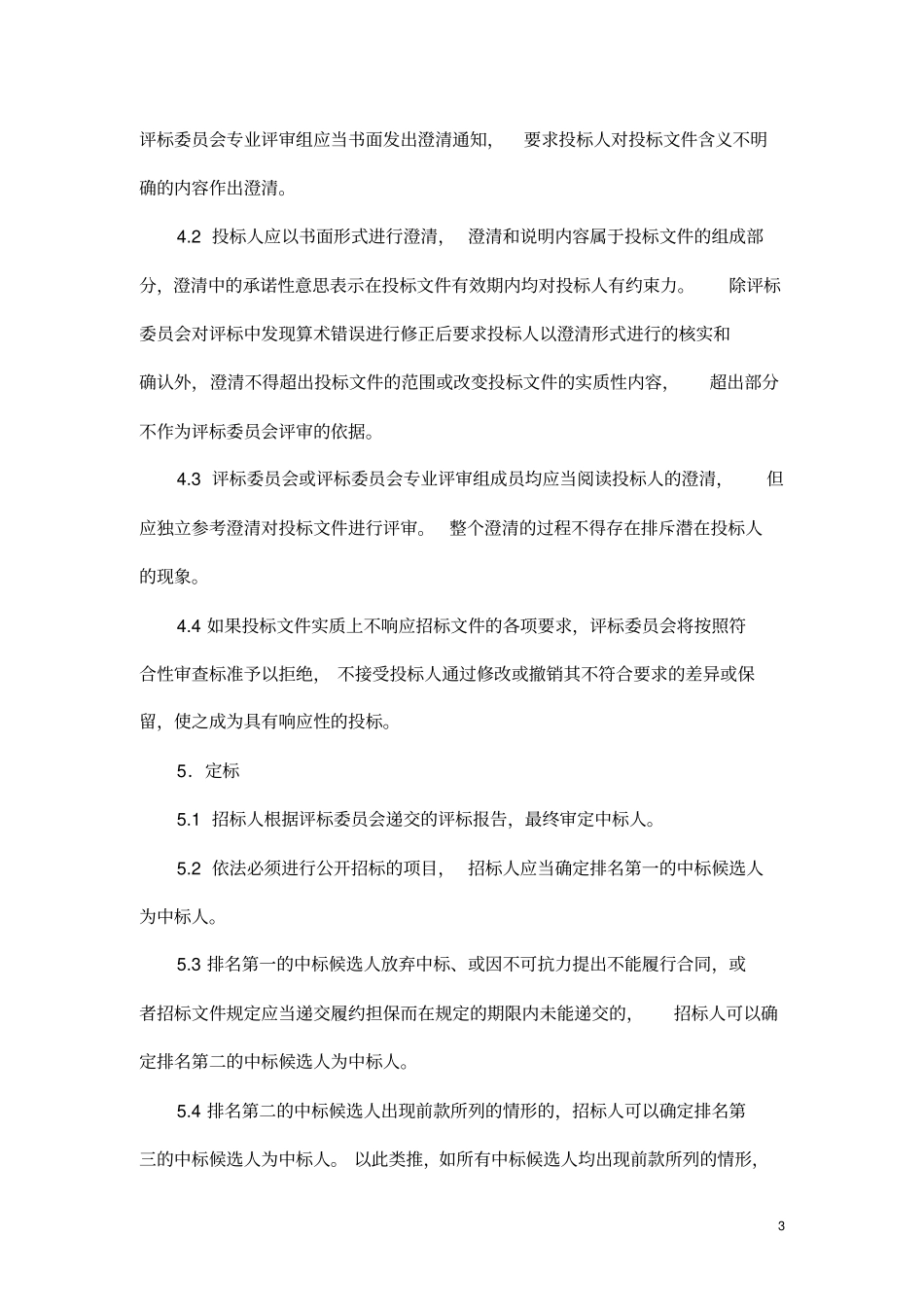 评标委员会专业评审组应当书面发出澄清通知，要求投标人对投标文件含义不明确的内容作出澄清。

4.2 投标人应以书面形式进行澄清，澄清和说明内容属于投标文件的组成部分，澄清中的承诺性意思表示在投标文件有效期内均对投标人有约束力。除评标委员会对评标中发现算术错误进行修正后要求投标人以澄清形式进行的核实和确认外，澄清不得超出投标文件的范围或改变投标文件的实质性内容，超出部分不作为评标委员会评审的依据。

4.3 评标委员会或评标委员会专业评审组成员均应当阅读投标人的澄清，但应独立参考澄清对投标文件进行评审。整个澄清的过程不得存在排斥潜在投标人的现象。

4.4 如果投标文件实质上不响应招标文件的各项要求，评标委员会将按照符合性审查标准予以拒绝，不接受投标人通过修改或撤销其不符合要求的差异或保留，使之成为具有响应性的投标。

5．定标

5.1 招标人根据评标委员会递交的评标报告，最终审定中标人。

5.2 依法必须进行公开招标的项目，招标人应当确定排名第一的中标候选人为中标人。

5.3 排名第一的中标候选人放弃中标、或因不可抗力提出不能履行合同，或者招标文件规定应当递交履约担保而在规定的期限内未能递交的，招标人可以确定排名第二的中标候选人为中标人。

5.4 排名第二的中标候选人出现前款所列的情形的，招标人可以确定排名第三的中标候选人为中标人。以此类推，如所有中标候选人均出现前款所列的情形，

3